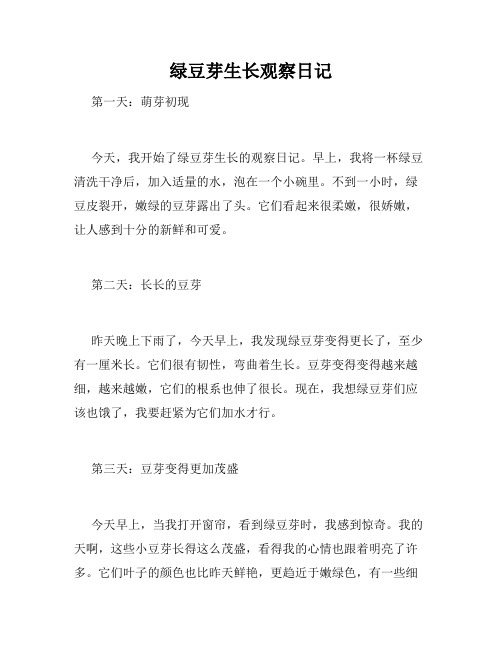 绿豆芽生长观察日记

第一天：萌芽初现

今天，我开始了绿豆芽生长的观察日记。早上，我将一杯绿豆清洗干净后，加入适量的水，泡在一个小碗里。不到一小时，绿豆皮裂开，嫩绿的豆芽露出了头。它们看起来很柔嫩，很娇嫩，让人感到十分的新鲜和可爱。

第二天：长长的豆芽

昨天晚上下雨了，今天早上，我发现绿豆芽变得更长了，至少有一厘米长。它们很有韧性，弯曲着生长。豆芽变得变得越来越细，越来越嫩，它们的根系也伸了很长。现在，我想绿豆芽们应该也饿了，我要赶紧为它们加水才行。

第三天：豆芽变得更加茂盛

今天早上，当我打开窗帘，看到绿豆芽时，我感到惊奇。我的天啊，这些小豆芽长得这么茂盛，看得我的心情也跟着明亮了许多。它们叶子的颜色也比昨天鲜艳，更趋近于嫩绿色，有一些细